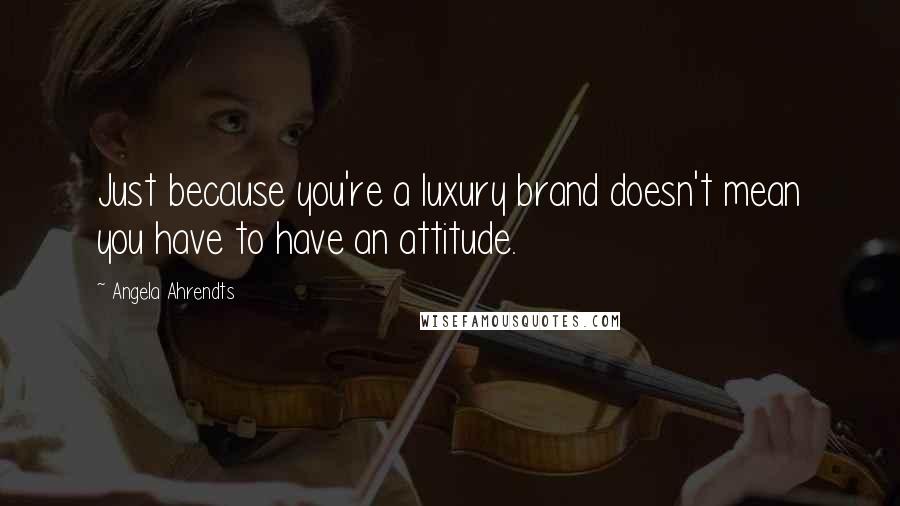 Just because you're a luxury brand doesn't mean you have to have an attitude.

~ Angela Ahrendts

WISEFAMOUSQUOTES.COM